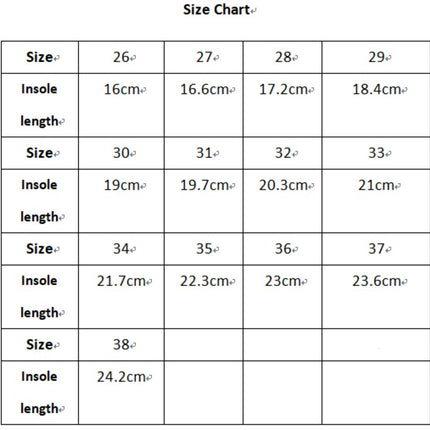 Size Chart

| Size | 26 | 27 | 28 | 29 |
|---|---|---|---|---|
| Insole length | 16cm | 16.6cm | 17.2cm | 18.4cm |
| Size | 30 | 31 | 32 | 33 |
| Insole length | 19cm | 19.7cm | 20.3cm | 21cm |
| Size | 34 | 35 | 36 | 37 |
| Insole length | 21.7cm | 22.3cm | 23cm | 23.6cm |
| Size | 38 | | | |
| Insole length | 24.2cm | | | |